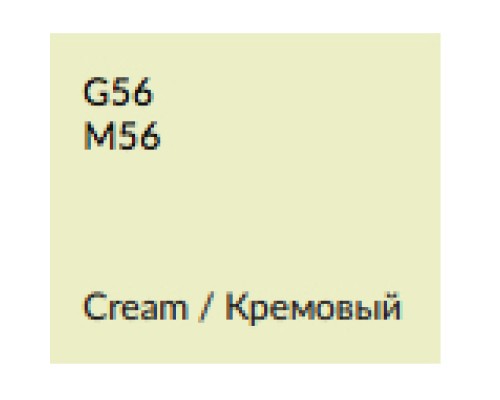 G56
M56

Cream / Кремовый